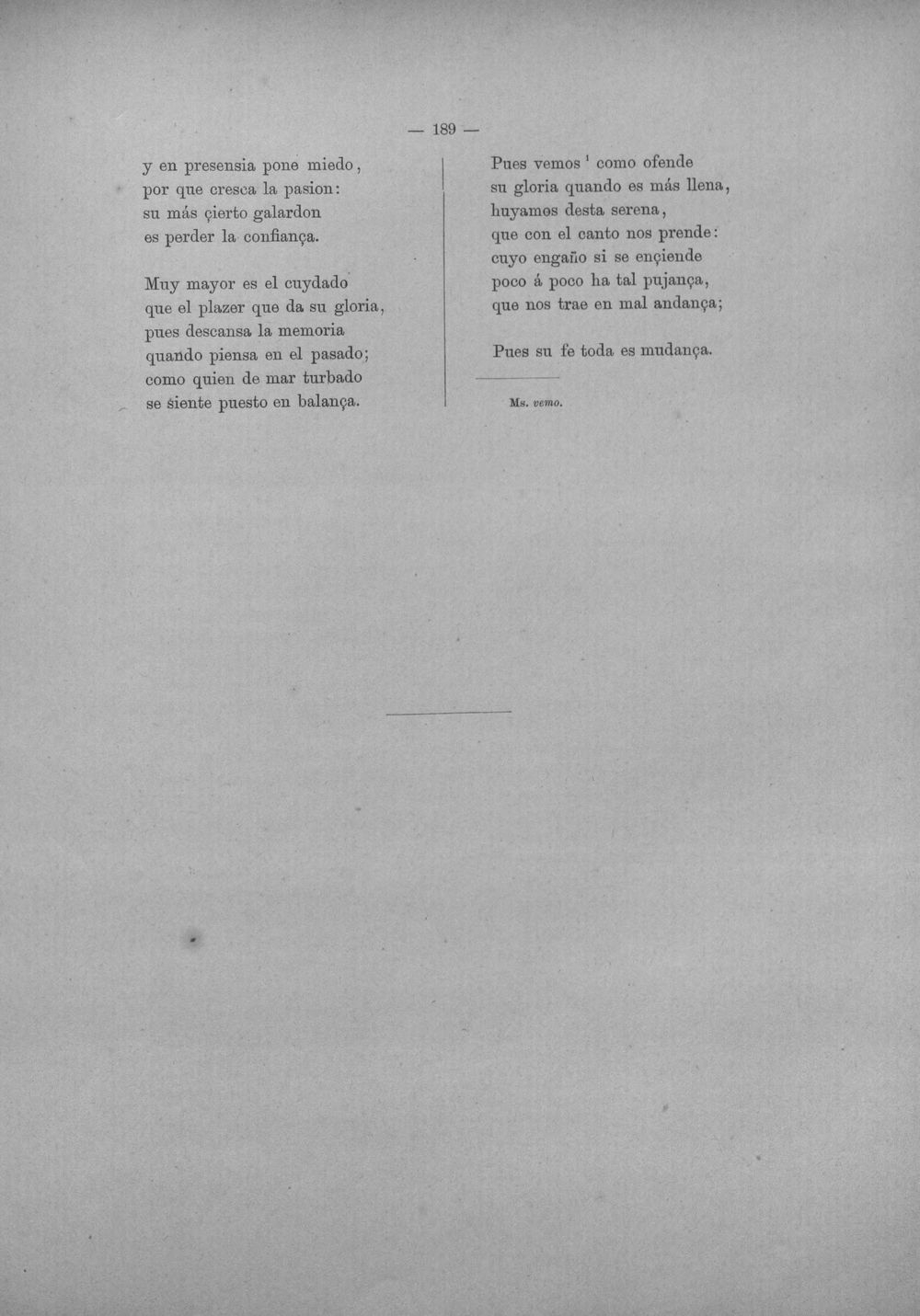 — 189 —

y en presensia pone miedo,
por que cresca la pasion:
su más çierto galardon
es perder la confiança.

Muy mayor es el cuydado
que el plazer que da su gloria,
pues descansa la memoria
quando piensa en el pasado;
como quien de mar turbado
se siente puesto en balança.

Pues vemos $^1$ como ofende
su gloria quando es más llena,
huyamos desta serena,
que con el canto nos prende:
cuyo engaño si se ençiende
poco á poco ha tal pujança,
que nos trae en mal andança;

Pues su fe toda es mudança.

Ms. vemo.